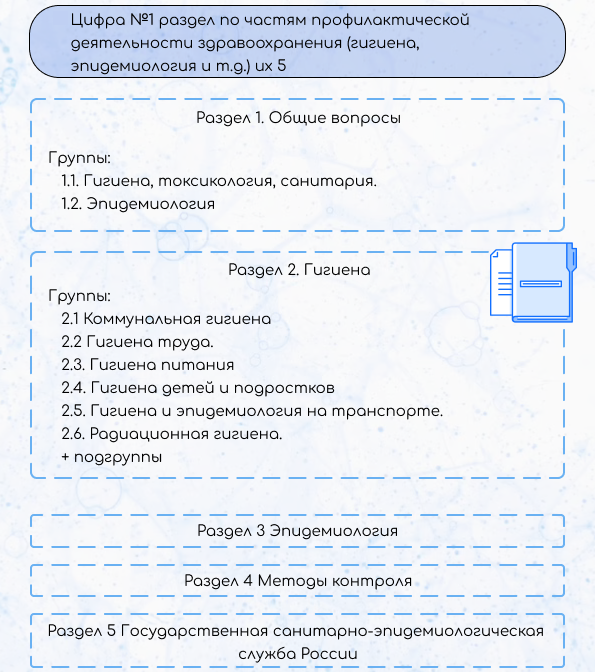 Цифра №1 раздел по частям профилактической деятельности здравоохранения (гигиена, эпидемиология и т.д.) их 5

Раздел 1. Общие вопросы

Группы:
1.1. Гигиена, токсикология, санитария.
1.2. Эпидемиология

Раздел 2. Гигиена

Группы:
2.1 Коммунальная гигиена
2.2 Гигиена труда.
2.3. Гигиена питания
2.4. Гигиена детей и подростков
2.5. Гигиена и эпидемиология на транспорте.
2.6. Радиационная гигиена.
+ подгруппы

Раздел 3 Эпидемиология

Раздел 4 Методы контроля

Раздел 5 Государственная санитарно-эпидемиологическая служба России